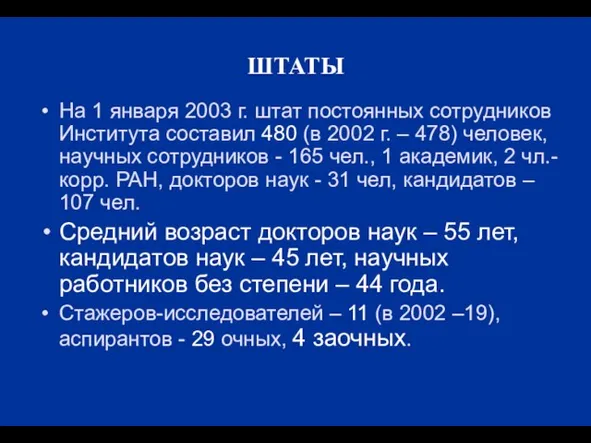 ШТАТЫ

• На 1 января 2003 г. штат постоянных сотрудников Института составил 480 (в 2002 г. – 478) человек, научных сотрудников - 165 чел., 1 академик, 2 чл.-корр. РАН, докторов наук - 31 чел, кандидатов – 107 чел.

• Средний возраст докторов наук – 55 лет, кандидатов наук – 45 лет, научных работников без степени – 44 года.

• Стажеров-исследователей – 11 (в 2002 –19), аспирантов - 29 очных, 4 заочных.